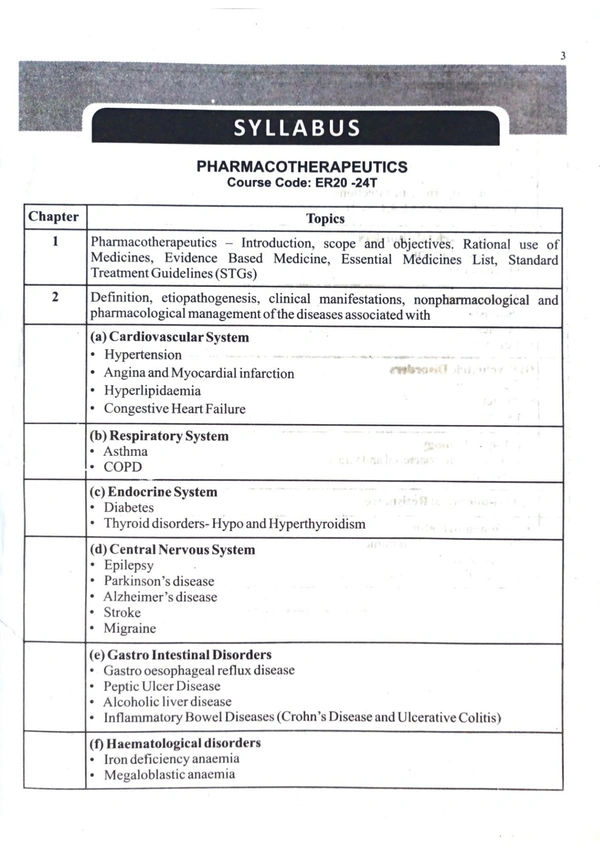 3

SYLLABUS

PHARMACOTHERAPEUTICS
Course Code: ER20 -24T

| Chapter | Topics |
|---|---|
| 1 | Pharmacotherapeutics – Introduction, scope and objectives. Rational use of Medicines, Evidence Based Medicine, Essential Medicines List, Standard Treatment Guidelines (STGs) |
| 2 | Definition, etiopathogenesis, clinical manifestations, nonpharmacological and pharmacological management of the diseases associated with |
| | (a) Cardiovascular System • Hypertension • Angina and Myocardial infarction • Hyperlipidaemia • Congestive Heart Failure |
| | (b) Respiratory System • Asthma • COPD |
| | (c) Endocrine System • Diabetes • Thyroid disorders- Hypo and Hyperthyroidism |
| | (d) Central Nervous System • Epilepsy • Parkinson's disease • Alzheimer's disease • Stroke • Migraine |
| | (e) Gastro Intestinal Disorders • Gastro oesophageal reflux disease • Peptic Ulcer Disease • Alcoholic liver disease • Inflammatory Bowel Diseases (Crohn's Disease and Ulcerative Colitis) |
| | (f) Haematological disorders • Iron deficiency anaemia • Megaloblastic anaemia |